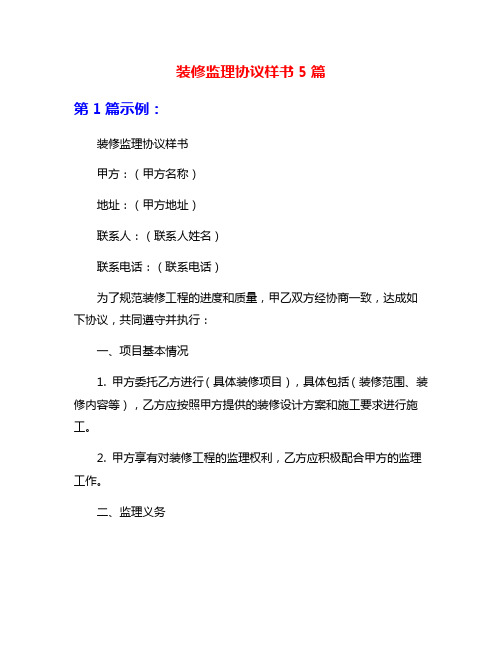 装修监理协议样书 5 篇

第 1 篇示例：

装修监理协议样书

甲方：（甲方名称）

地址：（甲方地址）

联系人：（联系人姓名）

联系电话：（联系电话）

为了规范装修工程的进度和质量，甲乙双方经协商一致，达成如下协议，共同遵守并执行：

一、项目基本情况

1. 甲方委托乙方进行（具体装修项目），具体包括（装修范围、装修内容等），乙方应按照甲方提供的装修设计方案和施工要求进行施工。

2. 甲方享有对装修工程的监理权利，乙方应积极配合甲方的监理工作。

二、监理义务